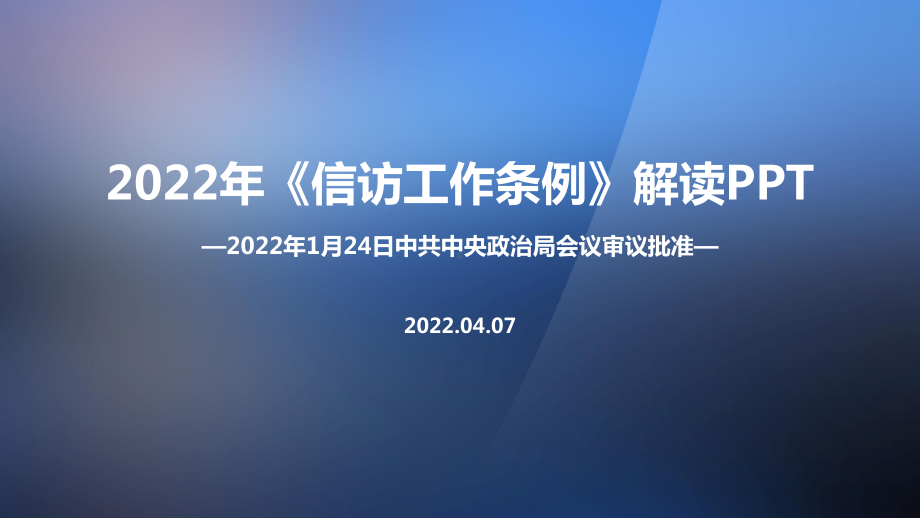 2022年《信访工作条例》解读PPT

—2022年1月24日中共中央政治局会议审议批准—

2022.04.07